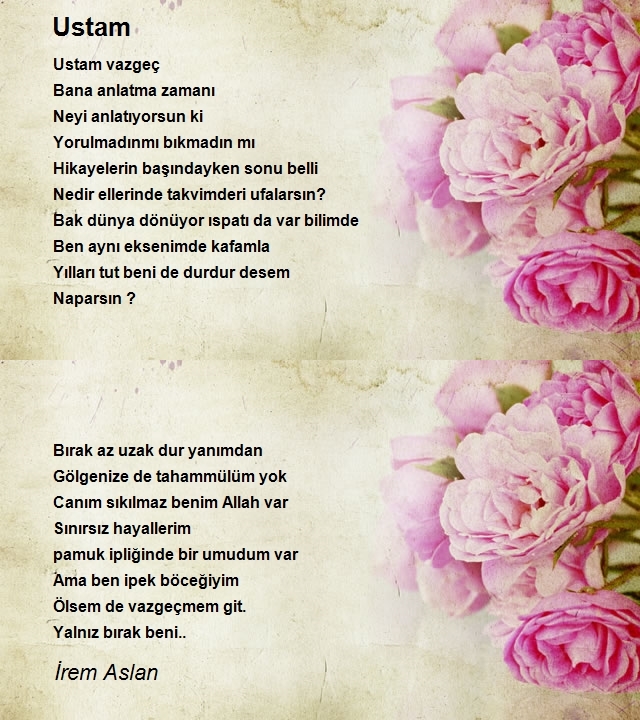 Ustam

Ustam vazgeç
Bana anlatma zamanı
Neyi anlatıyorsun ki
Yorulmadınmı bıkmadın mı
Hikayelerin başındayken sonu belli
Nedir ellerinde takvimderi ufalarsın?
Bak dünya dönüyor ıspatı da var bilimde
Ben aynı eksenimde kafamla
Yılları tut beni de durdur desem
Naparsın ?

Bırak az uzak dur yanımdan
Gölgenize de tahammülüm yok
Canım sıkılmaz benim Allah var
Sınırsız hayallerim
pamuk ipliğinde bir umudum var
Ama ben ipek böceğiyim
Ölsem de vazgeçmem git.
Yalnız bırak beni..

İrem Aslan